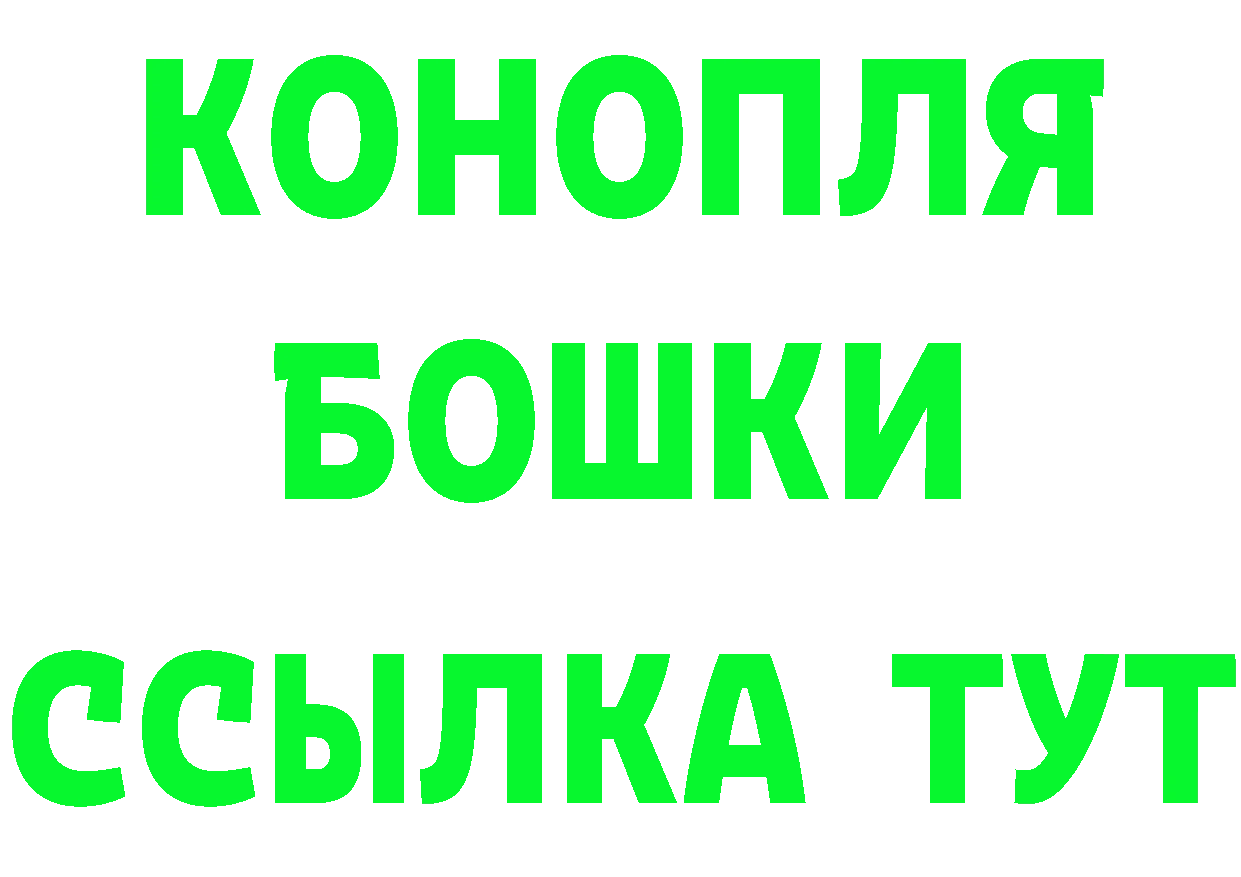 КОНОПЛЯ
БОШКИ
ССЫЛКА ТУТ